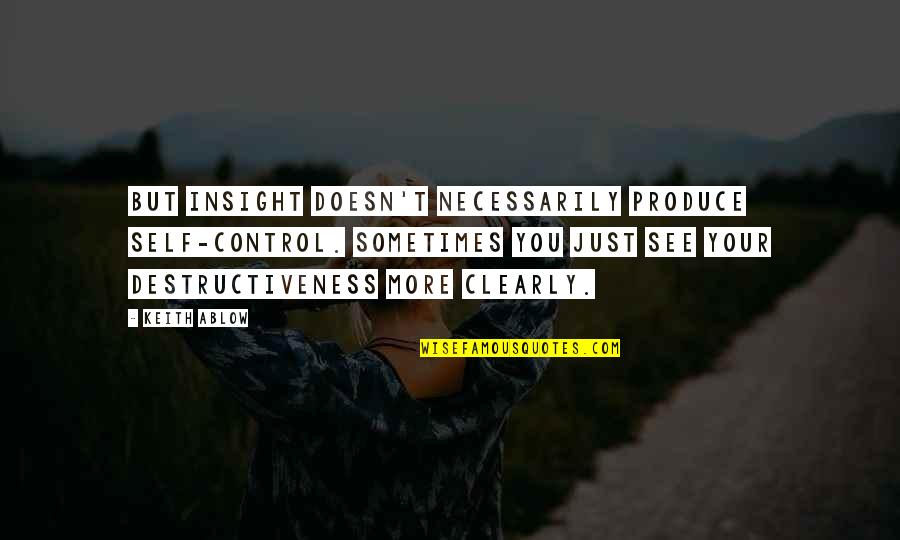 BUT INSIGHT DOESN'T NECESSARILY PRODUCE SELF-CONTROL. SOMETIMES YOU JUST SEE YOUR DESTRUCTIVENESS MORE CLEARLY.

- KEITH ABLOW

WISEFAMOUSQUOTES.COM